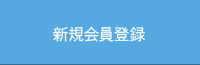 新規会員登録